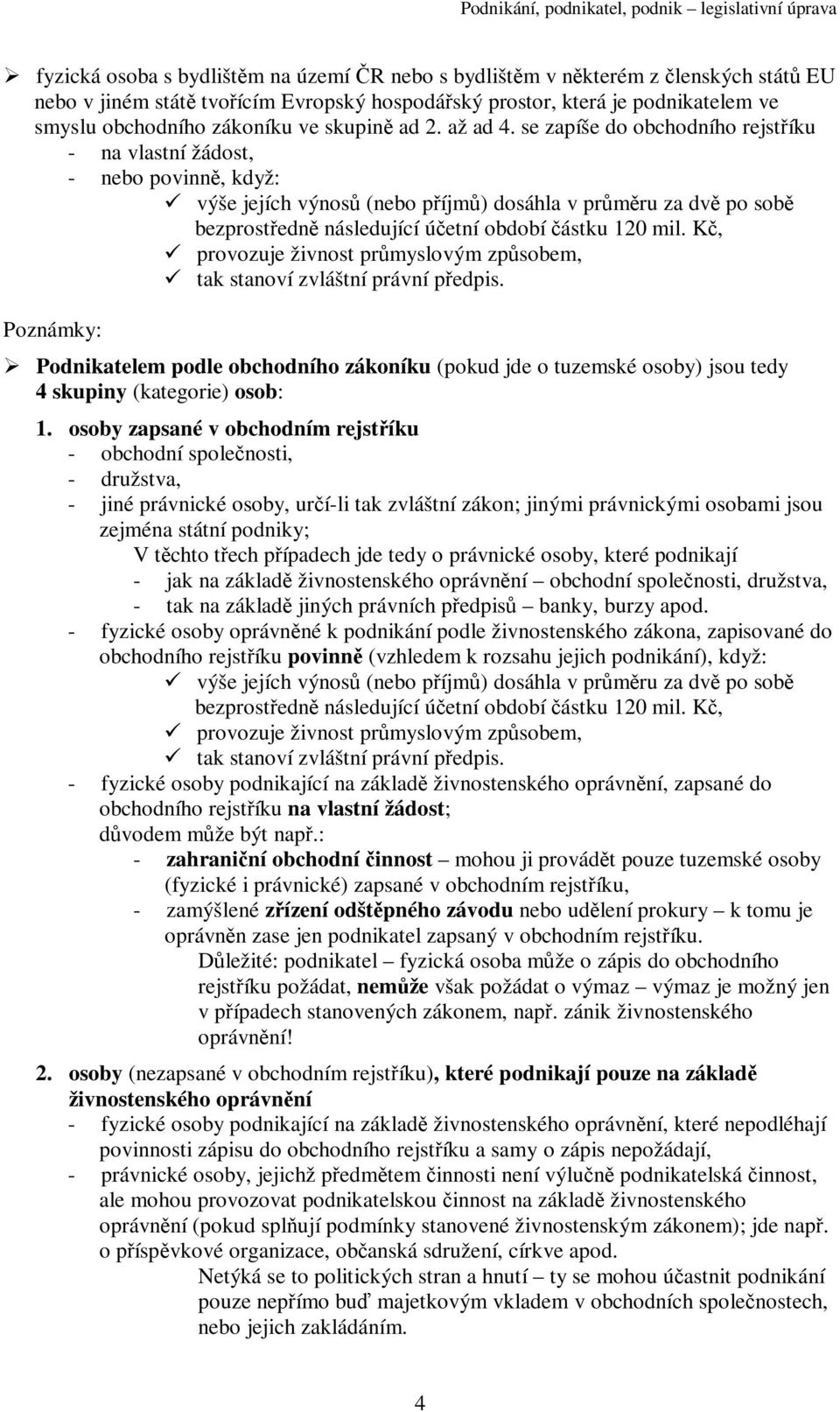 Podnikání, podnikatel, podnik – legislativní úprava

➢ fyzická osoba s bydlištěm na území ČR nebo s bydlištěm v některém z členských států EU nebo v jiném státě tvořícím Evropský hospodářský prostor, která je podnikatelem ve smyslu obchodního zákoníku ve skupině ad 2. až ad 4. se zapíše do obchodního rejstříku
- na vlastní žádost,
- nebo povinně, když:
✓ výše jejích výnosů (nebo příjmů) dosáhla v průměru za dvě po sobě bezprostředně následující účetní období částku 120 mil. Kč,
✓ provozuje živnost průmyslovým způsobem,
✓ tak stanoví zvláštní právní předpis.

Poznámky:

➢ Podnikatelem podle obchodního zákoníku (pokud jde o tuzemské osoby) jsou tedy 4 skupiny (kategorie) osob:

1. osoby zapsané v obchodním rejstříku
- obchodní společnosti,
- družstva,
- jiné právnické osoby, určí-li tak zvláštní zákon; jinými právnickými osobami jsou zejména státní podniky;
V těchto třech případech jde tedy o právnické osoby, které podnikají
- jak na základě živnostenského oprávnění – obchodní společnosti, družstva,
- tak na základě jiných právních předpisů – banky, burzy apod.
- fyzické osoby oprávněné k podnikání podle živnostenského zákona, zapisované do obchodního rejstříku povinně (vzhledem k rozsahu jejich podnikání), když:
✓ výše jejích výnosů (nebo příjmů) dosáhla v průměru za dvě po sobě bezprostředně následující účetní období částku 120 mil. Kč,
✓ provozuje živnost průmyslovým způsobem,
✓ tak stanoví zvláštní právní předpis.
- fyzické osoby podnikající na základě živnostenského oprávnění, zapsané do obchodního rejstříku na vlastní žádost;
důvodem může být např.:
- zahraniční obchodní činnost – mohou ji provádět pouze tuzemské osoby (fyzické i právnické) zapsané v obchodním rejstříku,
- zamýšlené zřízení odštěpného závodu nebo udělení prokury – k tomu je oprávněn zase jen podnikatel zapsaný v obchodním rejstříku.
Důležité: podnikatel – fyzická osoba může o zápis do obchodního rejstříku požádat, nemůže však požádat o výmaz – výmaz je možný jen v případech stanovených zákonem, např. zánik živnostenského oprávnění!

2. osoby (nezapsané v obchodním rejstříku), které podnikají pouze na základě živnostenského oprávnění
- fyzické osoby podnikající na základě živnostenského oprávnění, které nepodléhají povinnosti zápisu do obchodního rejstříku a samy o zápis nepožádají,
- právnické osoby, jejichž předmětem činnosti není výlučně podnikatelská činnost, ale mohou provozovat podnikatelskou činnost na základě živnostenského oprávnění (pokud splňují podmínky stanovené živnostenským zákonem); jde např. o příspěvkové organizace, občanská sdružení, církve apod.
Netýká se to politických stran a hnutí – ty se mohou účastnit podnikání pouze nepřímo buď majetkovým vkladem v obchodních společnostech, nebo jejich zakládáním.

4